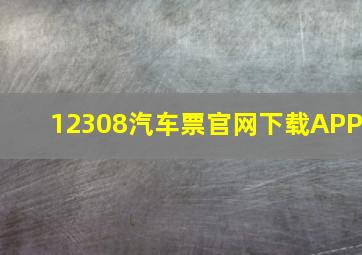 12308汽车票官网下载APP